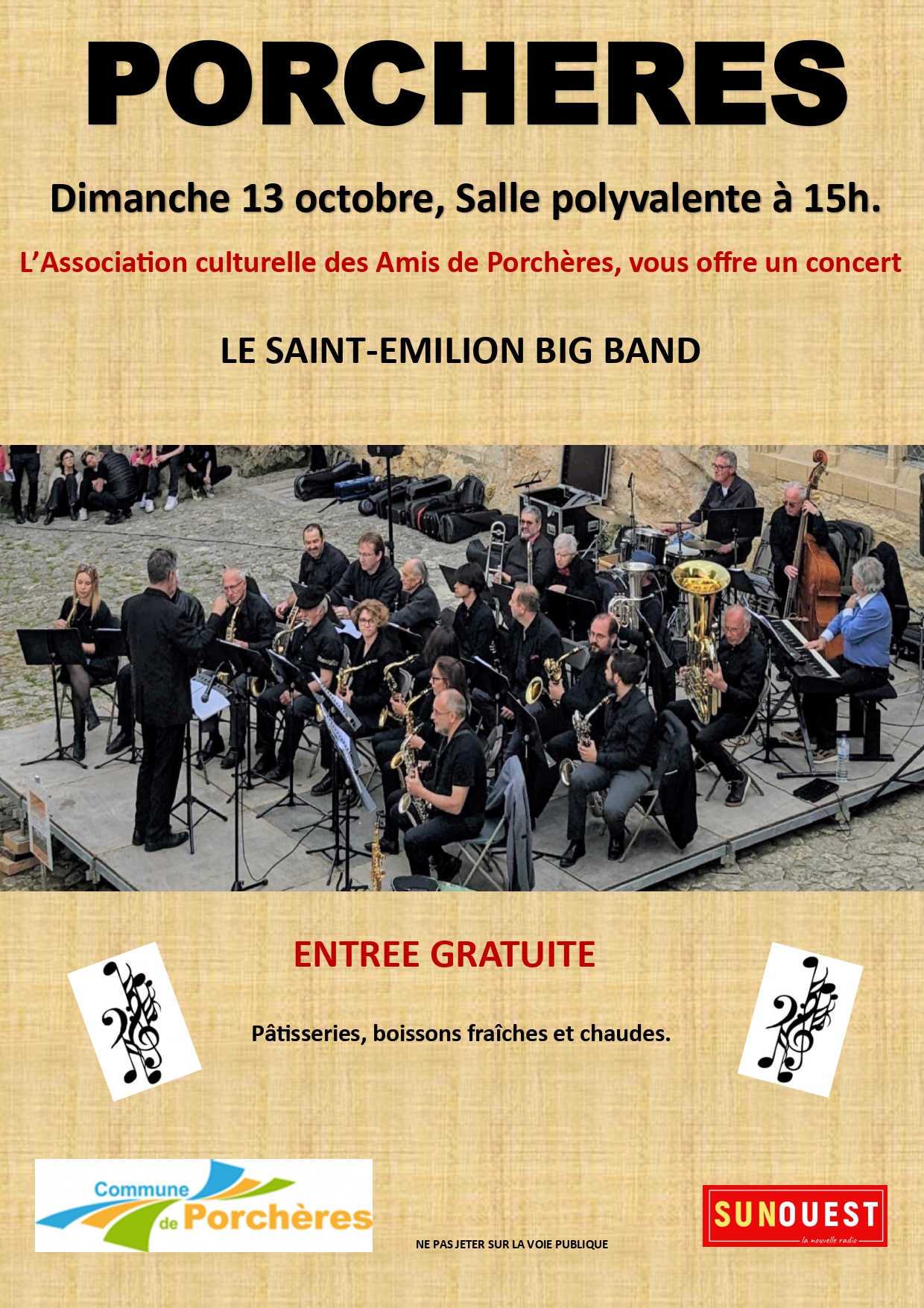 PORCHERES

Dimanche 13 octobre, Salle polyvalente à 15h.

L'Association culturelle des Amis de Porchères, vous offre un concert

LE SAINT-EMILION BIG BAND

ENTREE GRATUITE

Pâtisseries, boissons fraîches et chaudes.

Commune de Porchères

NE PAS JETER SUR LA VOIE PUBLIQUE

SUNOUEST
la nouvelle radio